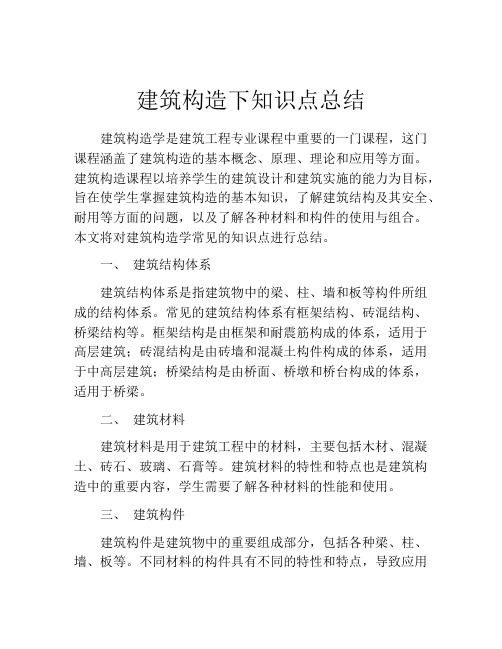 建筑构造下知识点总结

建筑构造学是建筑工程专业课程中重要的一门课程，这门课程涵盖了建筑构造的基本概念、原理、理论和应用等方面。建筑构造课程以培养学生的建筑设计和建筑实施的能力为目标，旨在使学生掌握建筑构造的基本知识，了解建筑结构及其安全、耐用等方面的问题，以及了解各种材料和构件的使用与组合。本文将对建筑构造学常见的知识点进行总结。

一、 建筑结构体系

建筑结构体系是指建筑物中的梁、柱、墙和板等构件所组成的结构体系。常见的建筑结构体系有框架结构、砖混结构、桥梁结构等。框架结构是由框架和耐震筋构成的体系，适用于高层建筑；砖混结构是由砖墙和混凝土构件构成的体系，适用于中高层建筑；桥梁结构是由桥面、桥墩和桥台构成的体系，适用于桥梁。

二、 建筑材料

建筑材料是用于建筑工程中的材料，主要包括木材、混凝土、砖石、玻璃、石膏等。建筑材料的特性和特点也是建筑构造中的重要内容，学生需要了解各种材料的性能和使用。

三、 建筑构件

建筑构件是建筑物中的重要组成部分，包括各种梁、柱、墙、板等。不同材料的构件具有不同的特性和特点，导致应用